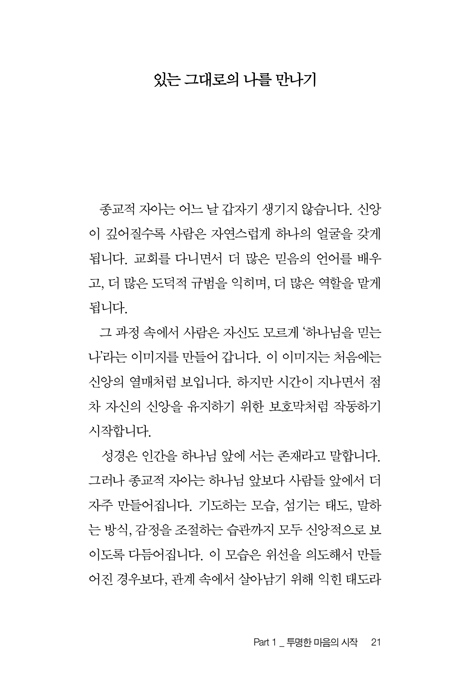 있는 그대로의 나를 만나기

종교적 자아는 어느 날 갑자기 생기지 않습니다. 신앙이 깊어질수록 사람은 자연스럽게 하나의 얼굴을 갖게 됩니다. 교회를 다니면서 더 많은 믿음의 언어를 배우고, 더 많은 도덕적 규범을 익히며, 더 많은 역할을 맡게 됩니다.

그 과정 속에서 사람은 자신도 모르게 '하나님을 믿는 나'라는 이미지를 만들어 갑니다. 이 이미지는 처음에는 신앙의 열매처럼 보입니다. 하지만 시간이 지나면서 점차 자신의 신앙을 유지하기 위한 보호막처럼 작동하기 시작합니다.

성경은 인간을 하나님 앞에 서는 존재라고 말합니다. 그러나 종교적 자아는 하나님 앞보다 사람들 앞에서 더 자주 만들어집니다. 기도하는 모습, 섬기는 태도, 말하는 방식, 감정을 조절하는 습관까지 모두 신앙적으로 보이도록 다듬어집니다. 이 모습은 위선을 의도해서 만들어진 경우보다, 관계 속에서 살아남기 위해 익힌 태도라

Part 1 _ 투명한 마음의 시작 21